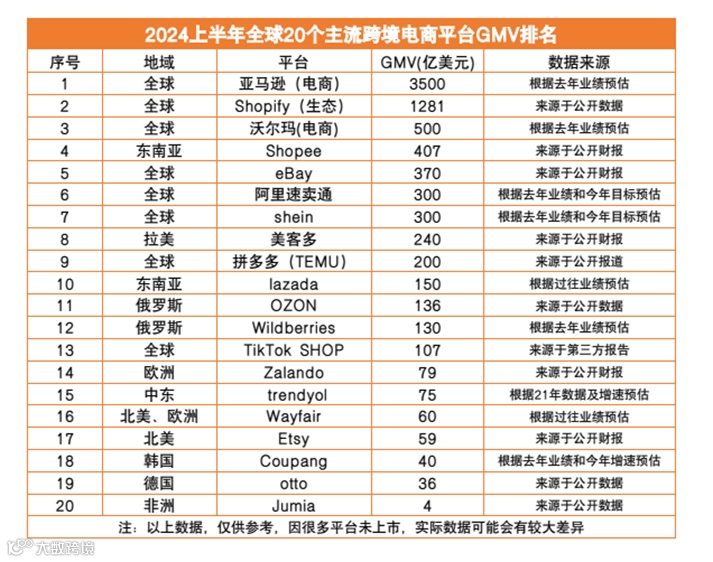 2024上半年全球20个主流跨境电商平台GMV排名

| 序号 | 地域 | 平台 | GMV(亿美元) | 数据来源 |
|---|---|---|---|---|
| 1 | 全球 | 亚马逊（电商） | 3500 | 根据去年业绩预估 |
| 2 | 全球 | Shopify（生态） | 1281 | 来源于公开数据 |
| 3 | 全球 | 沃尔玛(电商) | 500 | 根据去年业绩预估 |
| 4 | 东南亚 | Shopee | 407 | 来源于公开财报 |
| 5 | 全球 | eBay | 370 | 来源于公开财报 |
| 6 | 全球 | 阿里速卖通 | 300 | 根据去年业绩和今年目标预估 |
| 7 | 全球 | shein | 300 | 根据去年业绩和今年目标预估 |
| 8 | 拉美 | 美客多 | 240 | 来源于公开财报 |
| 9 | 全球 | 拼多多（TEMU） | 200 | 来源于公开报道 |
| 10 | 东南亚 | lazada | 150 | 根据过往业绩预估 |
| 11 | 俄罗斯 | OZON | 136 | 来源于公开数据 |
| 12 | 俄罗斯 | Wildberries | 130 | 根据去年业绩预估 |
| 13 | 全球 | TikTok SHOP | 107 | 来源于第三方报告 |
| 14 | 欧洲 | Zalando | 79 | 来源于公开财报 |
| 15 | 中东 | trendyol | 75 | 根据21年数据及增速预估 |
| 16 | 北美、欧洲 | Wayfair | 60 | 根据过往业绩预估 |
| 17 | 北美 | Etsy | 59 | 来源于公开财报 |
| 18 | 韩国 | Coupang | 40 | 根据去年业绩和今年增速预估 |
| 19 | 德国 | otto | 36 | 来源于公开数据 |
| 20 | 非洲 | Jumia | 4 | 来源于公开数据 |

注：以上数据，仅供参考，因很多平台未上市，实际数据可能会有较大差异

大数跨境